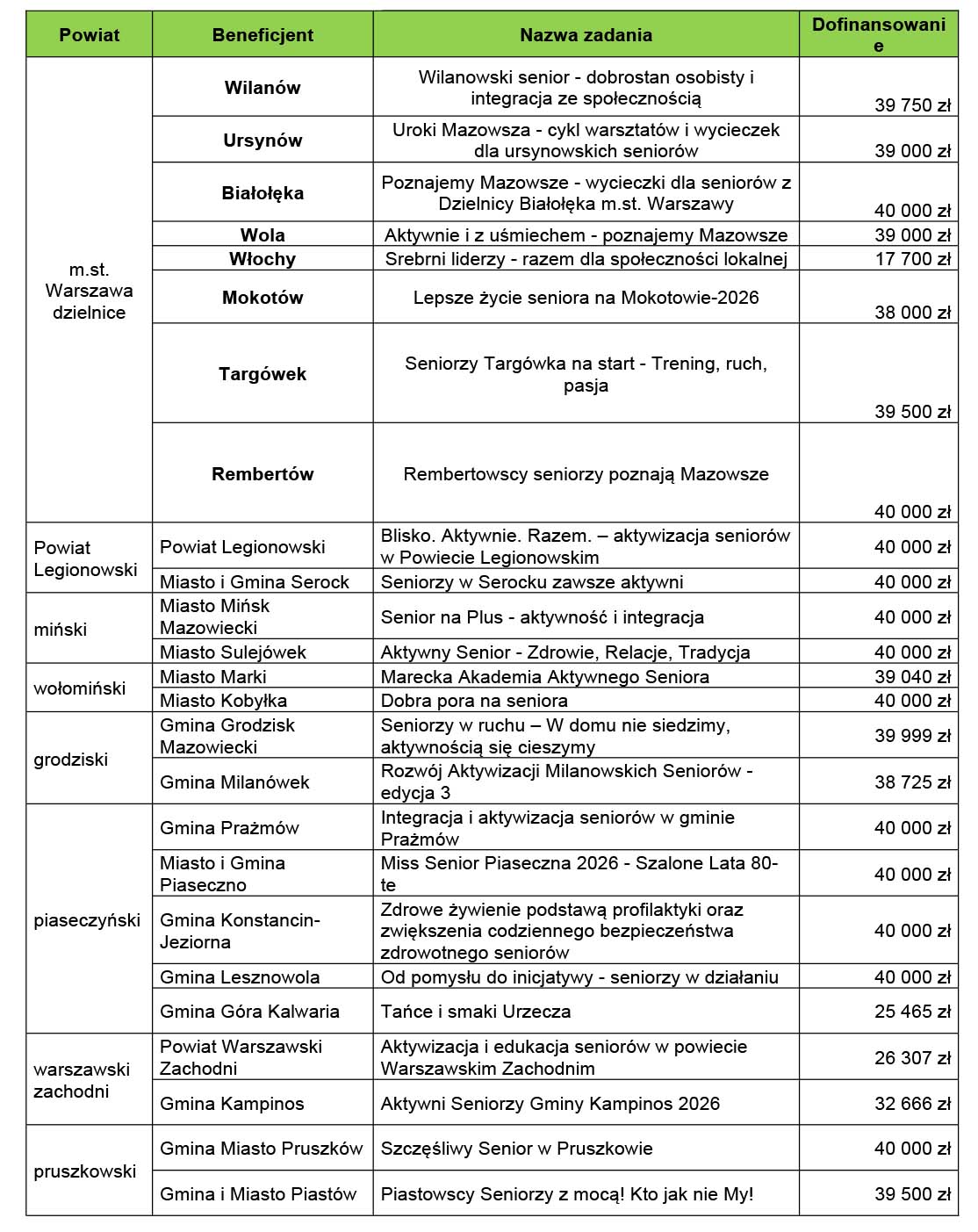 | Powiat | Beneficjent | Nazwa zadania | Dofinansowanie |
|---|---|---|---|
| m.st. Warszawa dzielnice | Wilanów | Wilanowski senior - dobrostan osobisty i integracja ze społecznością | 39 750 zł |
| | Ursynów | Uroki Mazowsza - cykl warsztatów i wycieczek dla ursynowskich seniorów | 39 000 zł |
| | Białołęka | Poznajemy Mazowsze - wycieczki dla seniorów z Dzielnicy Białołęka m.st. Warszawy | 40 000 zł |
| | Wola | Aktywnie i z uśmiechem - poznajemy Mazowsze | 39 000 zł |
| | Włochy | Srebrni liderzy - razem dla społeczności lokalnej | 17 700 zł |
| | Mokotów | Lepsze życie seniora na Mokotowie-2026 | 38 000 zł |
| | Targówek | Seniorzy Targówka na start - Trening, ruch, pasja | 39 500 zł |
| | Rembertów | Rembertowscy seniorzy poznają Mazowsze | 40 000 zł |
| Powiat Legionowski | Powiat Legionowski | Blisko. Aktywnie. Razem. – aktywizacja seniorów w Powiecie Legionowskim | 40 000 zł |
| | Miasto i Gmina Serock | Seniorzy w Serocku zawsze aktywni | 40 000 zł |
| miński | Miasto Mińsk Mazowiecki | Senior na Plus - aktywność i integracja | 40 000 zł |
| | Miasto Sulejówek | Aktywny Senior - Zdrowie, Relacje, Tradycja | 40 000 zł |
| wołomiński | Miasto Marki | Marecka Akademia Aktywnego Seniora | 39 040 zł |
| | Miasto Kobyłka | Dobra pora na seniora | 40 000 zł |
| grodziski | Gmina Grodzisk Mazowiecki | Seniorzy w ruchu – W domu nie siedzimy, aktywnością się cieszymy | 39 999 zł |
| | Gmina Milanówek | Rozwój Aktywizacji Milanowskich Seniorów - edycja 3 | 38 725 zł |
| piaseczyński | Gmina Prażmów | Integracja i aktywizacja seniorów w gminie Prażmów | 40 000 zł |
| | Miasto i Gmina Piaseczno | Miss Senior Piaseczna 2026 - Szalone Lata 80-te | 40 000 zł |
| | Gmina Konstancin-Jeziorna | Zdrowe żywienie podstawą profilaktyki oraz zwiększenia codziennego bezpieczeństwa zdrowotnego seniorów | 40 000 zł |
| | Gmina Lesznowola | Od pomysłu do inicjatywy - seniorzy w działaniu | 40 000 zł |
| | Gmina Góra Kalwaria | Tańce i smaki Urzecza | 25 465 zł |
| warszawski zachodni | Powiat Warszawski Zachodni | Aktywizacja i edukacja seniorów w powiecie Warszawskim Zachodnim | 26 307 zł |
| | Gmina Kampinos | Aktywni Seniorzy Gminy Kampinos 2026 | 32 666 zł |
| pruszkowski | Gmina Miasto Pruszków | Szczęśliwy Senior w Pruszkowie | 40 000 zł |
| | Gmina i Miasto Piastów | Piastowscy Seniorzy z mocą! Kto jak nie My! | 39 500 zł |